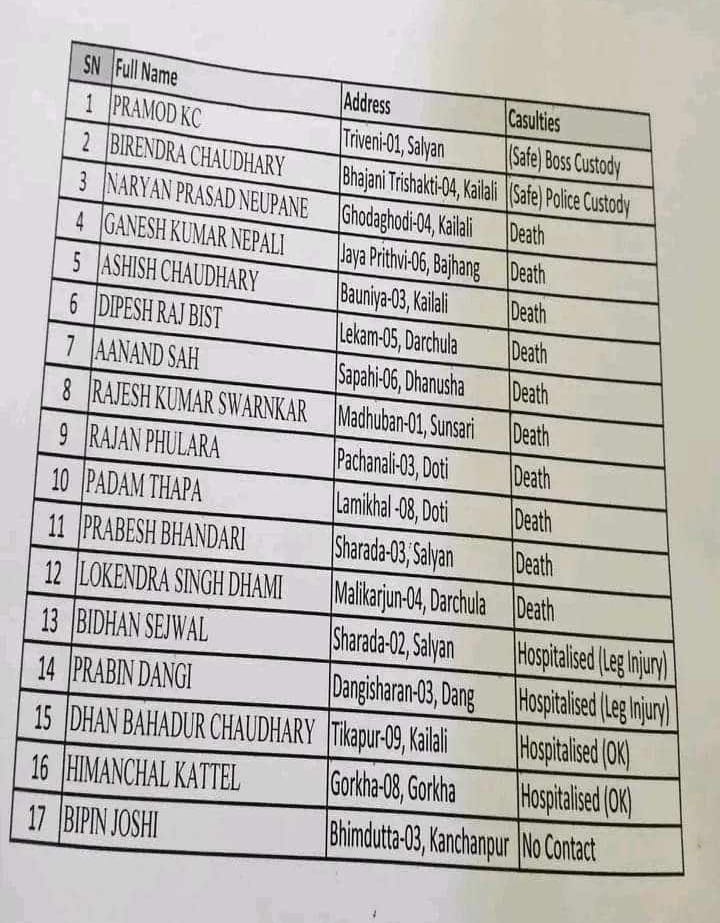 | SN | Full Name | Address | Casulties |
|---|---|---|---|
| 1 | PRAMOD KC | Triveni-01, Salyan | (Safe) Boss Custody |
| 2 | BIRENDRA CHAUDHARY | Bhajani Trishakti-04, Kailali | (Safe) Police Custody |
| 3 | NARYAN PRASAD NEUPANE | Ghodaghodi-04, Kailali | Death |
| 4 | GANESH KUMAR NEPALI | Jaya Prithvi-06, Bajhang | Death |
| 5 | ASHISH CHAUDHARY | Bauniya-03, Kailali | Death |
| 6 | DIPESH RAJ BIST | Lekam-05, Darchula | Death |
| 7 | AANAND SAH | Sapahi-06, Dhanusha | Death |
| 8 | RAJESH KUMAR SWARNKAR | Madhuban-01, Sunsari | Death |
| 9 | RAJAN PHULARA | Pachanali-03, Doti | Death |
| 10 | PADAM THAPA | Lamikhal -08, Doti | Death |
| 11 | PRABESH BHANDARI | Sharada-03, Salyan | Death |
| 12 | LOKENDRA SINGH DHAMI | Malikarjun-04, Darchula | Death |
| 13 | BIDHAN SEJWAL | Sharada-02, Salyan | Hospitalised (Leg Injury) |
| 14 | PRABIN DANGI | Dangisharan-03, Dang | Hospitalised (Leg Injury) |
| 15 | DHAN BAHADUR CHAUDHARY | Tikapur-09, Kailali | Hospitalised (OK) |
| 16 | HIMANCHAL KATTEL | Gorkha-08, Gorkha | Hospitalised (OK) |
| 17 | BIPIN JOSHI | Bhimdutta-03, Kanchanpur | No Contact |